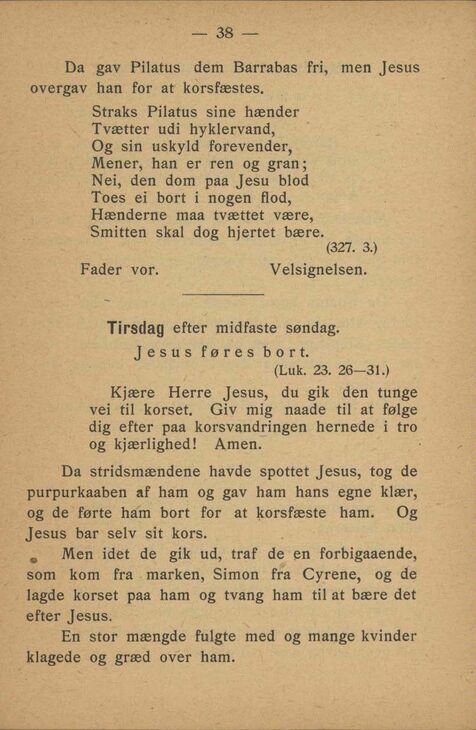 — 38 —

Da gav Pilatus dem Barrabas fri, men Jesus overgav han for at korsfæstes.

Straks Pilatus sine hænder
Tvætter udi hyklervand,
Og sin uskyld forevender,
Mener, han er ren og gran;
Nei, den dom paa Jesu blod
Toes ei bort i nogen flod,
Hænderne maa tvættet være,
Smitten skal dog hjertet bære.
(327. 3.)

Fader vor. Velsignelsen.

Tirsdag efter midfaste søndag.

Jesus føres bort.
(Luk. 23. 26—31.)

Kjære Herre Jesus, du gik den tunge vei til korset. Giv mig naade til at følge dig efter paa korsvandringen hernede i tro og kjærlighed! Amen.

Da stridsmændene havde spottet Jesus, tog de purpurkaaben af ham og gav ham hans egne klær, og de førte ham bort for at korsfæste ham. Og Jesus bar selv sit kors.

Men idet de gik ud, traf de en forbigaaende, som kom fra marken, Simon fra Cyrene, og de lagde korset paa ham og tvang ham til at bære det efter Jesus.

En stor mængde fulgte med og mange kvinder klagede og græd over ham.